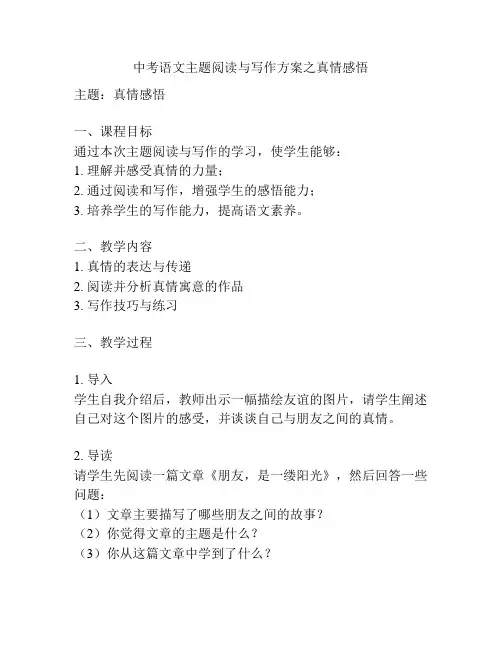 中考语文主题阅读与写作方案之真情感悟

主题：真情感悟

一、课程目标
通过本次主题阅读与写作的学习，使学生能够：
1. 理解并感受真情的力量；
2. 通过阅读和写作，增强学生的感悟能力；
3. 培养学生的写作能力，提高语文素养。

二、教学内容
1. 真情的表达与传递
2. 阅读并分析真情寓意的作品
3. 写作技巧与练习

三、教学过程

1. 导入
学生自我介绍后，教师出示一幅描绘友谊的图片，请学生阐述自己对这个图片的感受，并谈谈自己与朋友之间的真情。

2. 导读
请学生先阅读一篇文章《朋友，是一缕阳光》，然后回答一些问题：
（1）文章主要描写了哪些朋友之间的故事？
（2）你觉得文章的主题是什么？
（3）你从这篇文章中学到了什么？